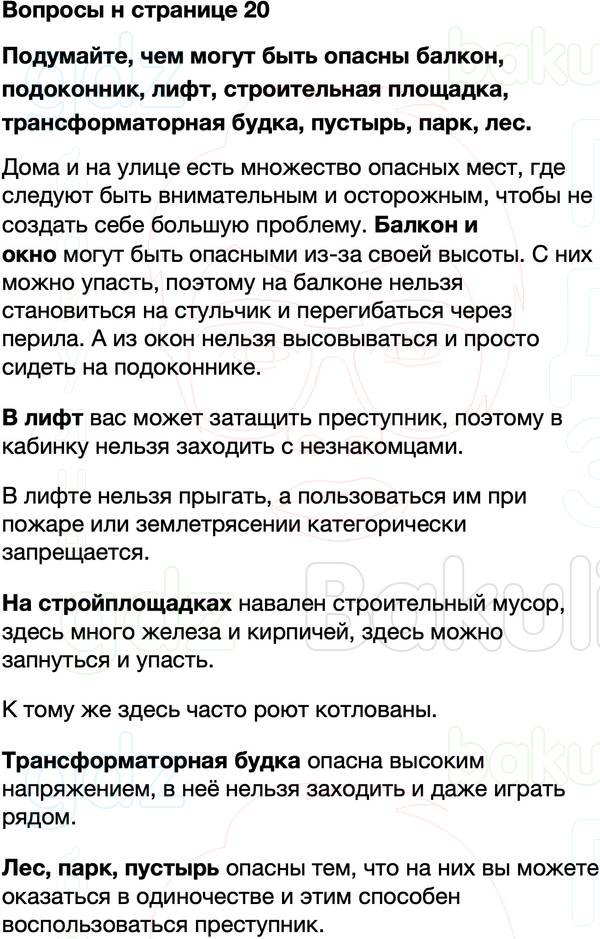 Вопросы н странице 20

Подумайте, чем могут быть опасны балкон, подоконник, лифт, строительная площадка, трансформаторная будка, пустырь, парк, лес.

Дома и на улице есть множество опасных мест, где следуют быть внимательным и осторожным, чтобы не создать себе большую проблему. Балкон и окно могут быть опасными из-за своей высоты. С них можно упасть, поэтому на балконе нельзя становиться на стульчик и перегибаться через перила. А из окон нельзя высовываться и просто сидеть на подоконнике.

В лифт вас может затащить преступник, поэтому в кабинку нельзя заходить с незнакомцами.

В лифте нельзя прыгать, а пользоваться им при пожаре или землетрясении категорически запрещается.

На стройплощадках навален строительный мусор, здесь много железа и кирпичей, здесь можно запнуться и упасть.

К тому же здесь часто роют котлованы.

Трансформаторная будка опасна высоким напряжением, в неё нельзя заходить и даже играть рядом.

Лес, парк, пустырь опасны тем, что на них вы можете оказаться в одиночестве и этим способен воспользоваться преступник.